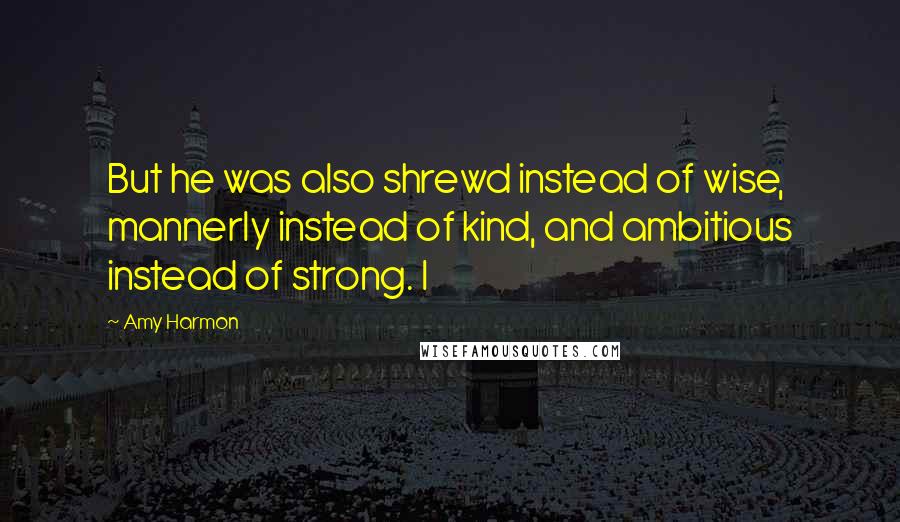 But he was also shrewd instead of wise, mannerly instead of kind, and ambitious instead of strong. I

~ Amy Harmon

WISEFAMOUSQUOTES.COM